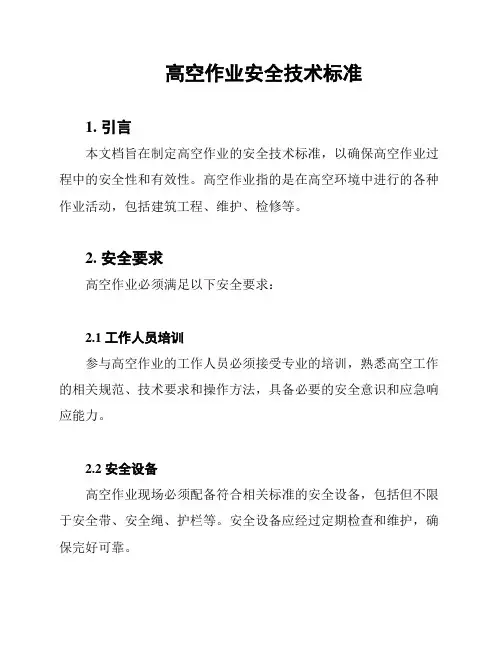 高空作业安全技术标准

1. 引言

本文档旨在制定高空作业的安全技术标准，以确保高空作业过程中的安全性和有效性。高空作业指的是在高空环境中进行的各种作业活动，包括建筑工程、维护、检修等。

2. 安全要求

高空作业必须满足以下安全要求：

2.1 工作人员培训

参与高空作业的工作人员必须接受专业的培训，熟悉高空工作的相关规范、技术要求和操作方法，具备必要的安全意识和应急响应能力。

2.2 安全设备

高空作业现场必须配备符合相关标准的安全设备，包括但不限于安全带、安全绳、护栏等。安全设备应经过定期检查和维护，确保完好可靠。